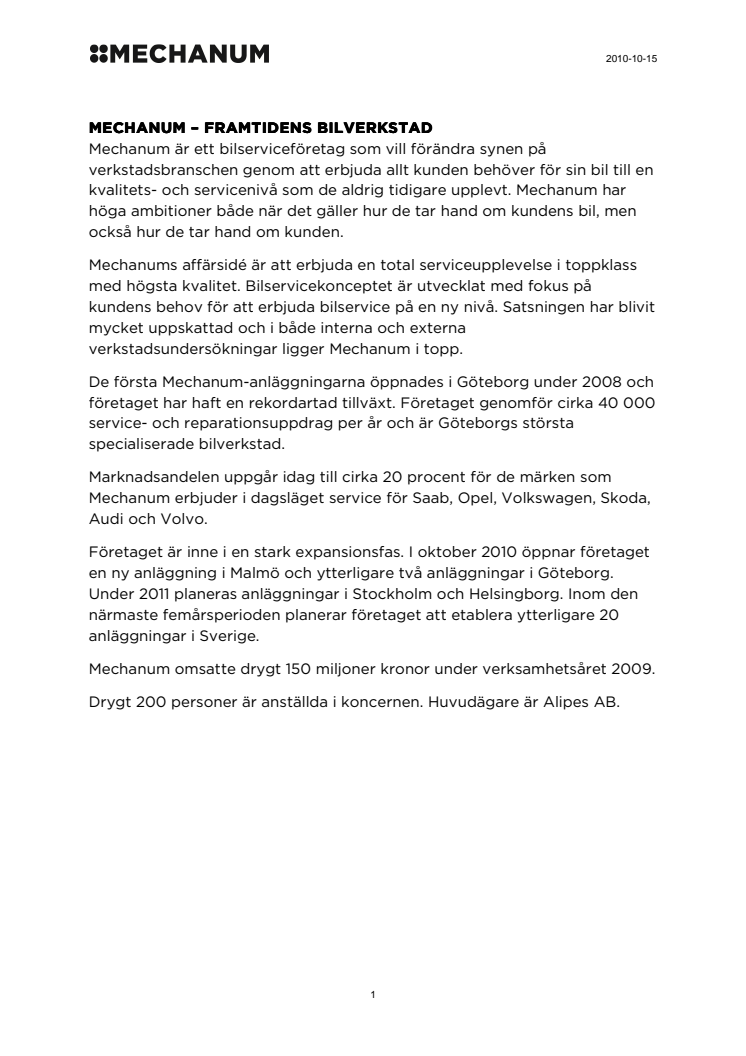 MECHANUM

2010-10-15

MECHANUM – FRAMTIDENS BILVERKSTAD
Mechanum är ett bilserviceföretag som vill förändra synen på verkstadsbranschen genom att erbjuda allt kunden behöver för sin bil till en kvalitets- och servicenivå som de aldrig tidigare upplevt. Mechanum har höga ambitioner både när det gäller hur de tar hand om kundens bil, men också hur de tar hand om kunden.

Mechanums affärsidé är att erbjuda en total serviceupplevelse i toppklass med högsta kvalitet. Bilservicekonceptet är utvecklat med fokus på kundens behov för att erbjuda bilservice på en ny nivå. Satsningen har blivit mycket uppskattad och i både interna och externa verkstadsundersökningar ligger Mechanum i topp.

De första Mechanum-anläggningarna öppnades i Göteborg under 2008 och företaget har haft en rekordartad tillväxt. Företaget genomför cirka 40 000 service- och reparationsuppdrag per år och är Göteborgs största specialiserade bilverkstad.

Marknadsandelen uppgår idag till cirka 20 procent för de märken som Mechanum erbjuder i dagsläget service för Saab, Opel, Volkswagen, Skoda, Audi och Volvo.

Företaget är inne i en stark expansionsfas. I oktober 2010 öppnar företaget en ny anläggning i Malmö och ytterligare två anläggningar i Göteborg. Under 2011 planeras anläggningar i Stockholm och Helsingborg. Inom den närmaste femårsperioden planerar företaget att etablera ytterligare 20 anläggningar i Sverige.

Mechanum omsatte drygt 150 miljoner kronor under verksamhetsåret 2009.

Drygt 200 personer är anställda i koncernen. Huvudägare är Alipes AB.

1